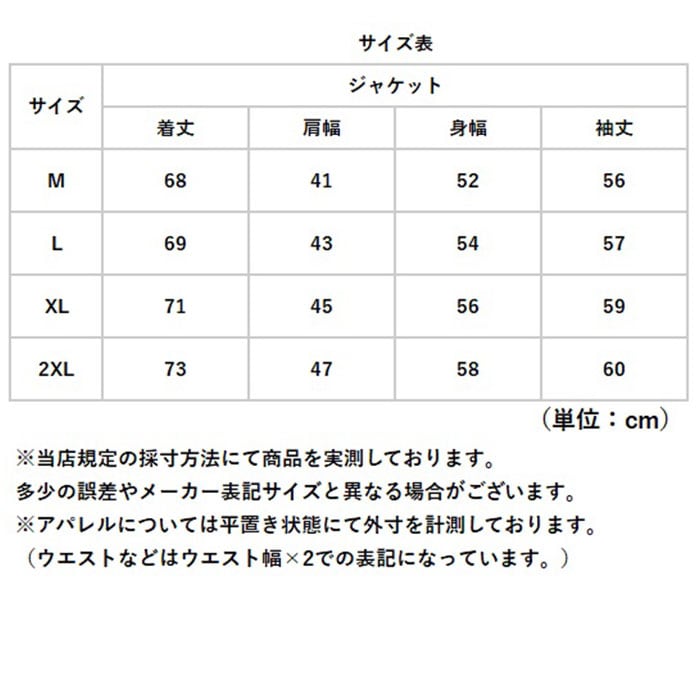 サイズ表

| サイズ | ジャケット | | | |
|---|---|---|---|---|
| | 着丈 | 肩幅 | 身幅 | 袖丈 |
| M | 68 | 41 | 52 | 56 |
| L | 69 | 43 | 54 | 57 |
| XL | 71 | 45 | 56 | 59 |
| 2XL | 73 | 47 | 58 | 60 |

（単位：cm）

※当店規定の採寸方法にて商品を実測しております。
多少の誤差やメーカー表記サイズと異なる場合がございます。
※アパレルについては平置き状態にて外寸を計測しております。
（ウエストなどはウエスト幅×2での表記になっています。）